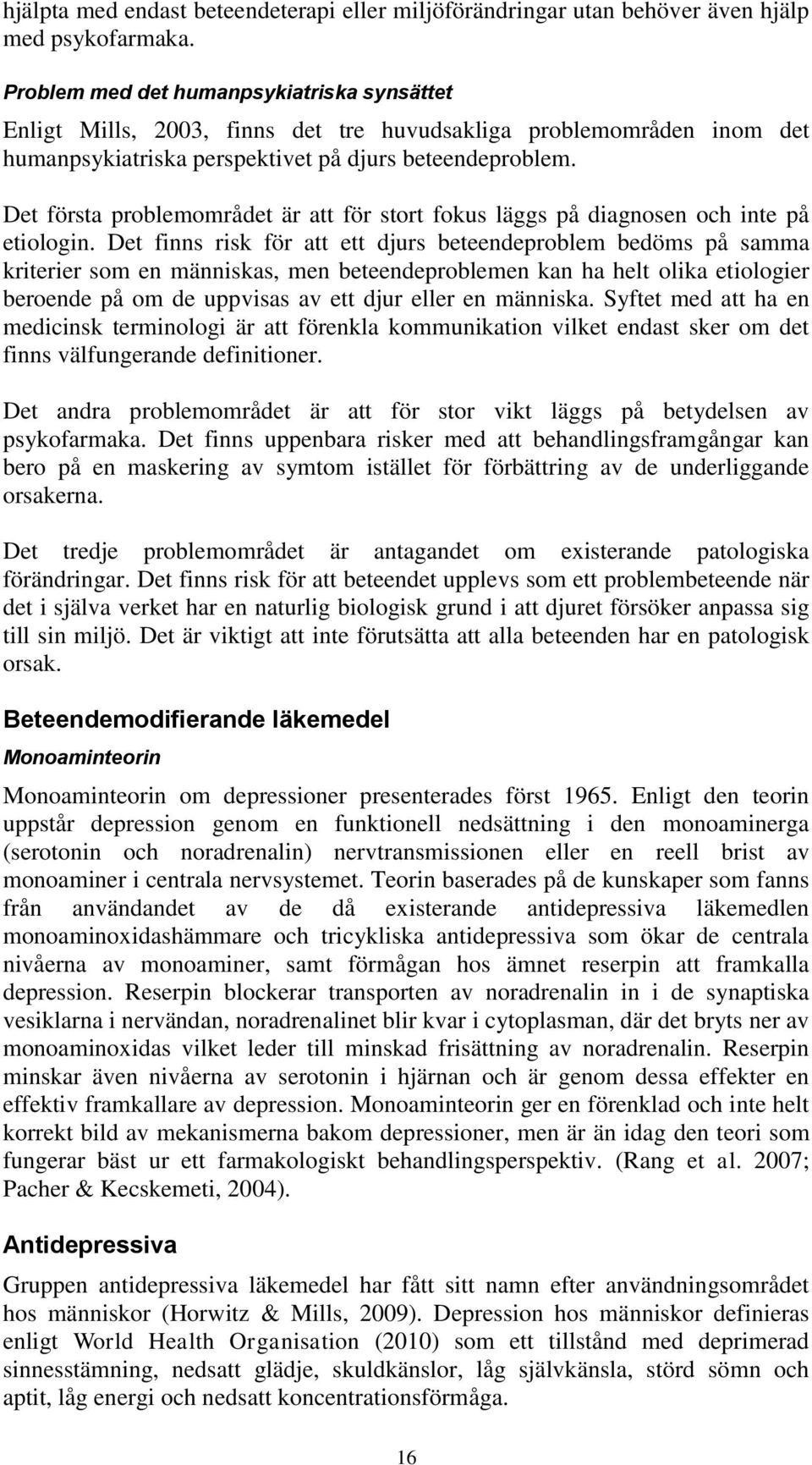 hjälpta med endast beteendeterapi eller miljöförändringar utan behöver även hjälp med psykofarmaka.

Problem med det humanpsykiatriska synsättet

Enligt Mills, 2003, finns det tre huvudsakliga problemområden inom det humanpsykiatriska perspektivet på djurs beteendeproblem.

Det första problemområdet är att för stort fokus läggs på diagnosen och inte på etiologin. Det finns risk för att ett djurs beteendeproblem bedöms på samma kriterier som en människas, men beteendeproblemen kan ha helt olika etiologier beroende på om de uppvisas av ett djur eller en människa. Syftet med att ha en medicinsk terminologi är att förenkla kommunikation vilket endast sker om det finns välfungerande definitioner.

Det andra problemområdet är att för stor vikt läggs på betydelsen av psykofarmaka. Det finns uppenbara risker med att behandlingsframgångar kan bero på en maskering av symtom istället för förbättring av de underliggande orsakerna.

Det tredje problemområdet är antagandet om existerande patologiska förändringar. Det finns risk för att beteendet upplevs som ett problembeteende när det i själva verket har en naturlig biologisk grund i att djuret försöker anpassa sig till sin miljö. Det är viktigt att inte förutsätta att alla beteenden har en patologisk orsak.

Beteendemodifierande läkemedel

Monoaminteorin

Monoaminteorin om depressioner presenterades först 1965. Enligt den teorin uppstår depression genom en funktionell nedsättning i den monoaminerga (serotonin och noradrenalin) nervtransmissionen eller en reell brist av monoaminer i centrala nervsystemet. Teorin baserades på de kunskaper som fanns från användandet av de då existerande antidepressiva läkemedlen monoaminoxidashämmare och tricykliska antidepressiva som ökar de centrala nivåerna av monoaminer, samt förmågan hos ämnet reserpin att framkalla depression. Reserpin blockerar transporten av noradrenalin in i de synaptiska vesiklarna i nervändan, noradrenalinet blir kvar i cytoplasman, där det bryts ner av monoaminoxidas vilket leder till minskad frisättning av noradrenalin. Reserpin minskar även nivåerna av serotonin i hjärnan och är genom dessa effekter en effektiv framkallare av depression. Monoaminteorin ger en förenklad och inte helt korrekt bild av mekanismerna bakom depressioner, men är än idag den teori som fungerar bäst ur ett farmakologiskt behandlingsperspektiv. (Rang et al. 2007; Pacher & Kecskemeti, 2004).

Antidepressiva

Gruppen antidepressiva läkemedel har fått sitt namn efter användningsområdet hos människor (Horwitz & Mills, 2009). Depression hos människor definieras enligt World Health Organisation (2010) som ett tillstånd med deprimerad sinnesstämning, nedsatt glädje, skuldkänslor, låg självkänsla, störd sömn och aptit, låg energi och nedsatt koncentrationsförmåga.

16